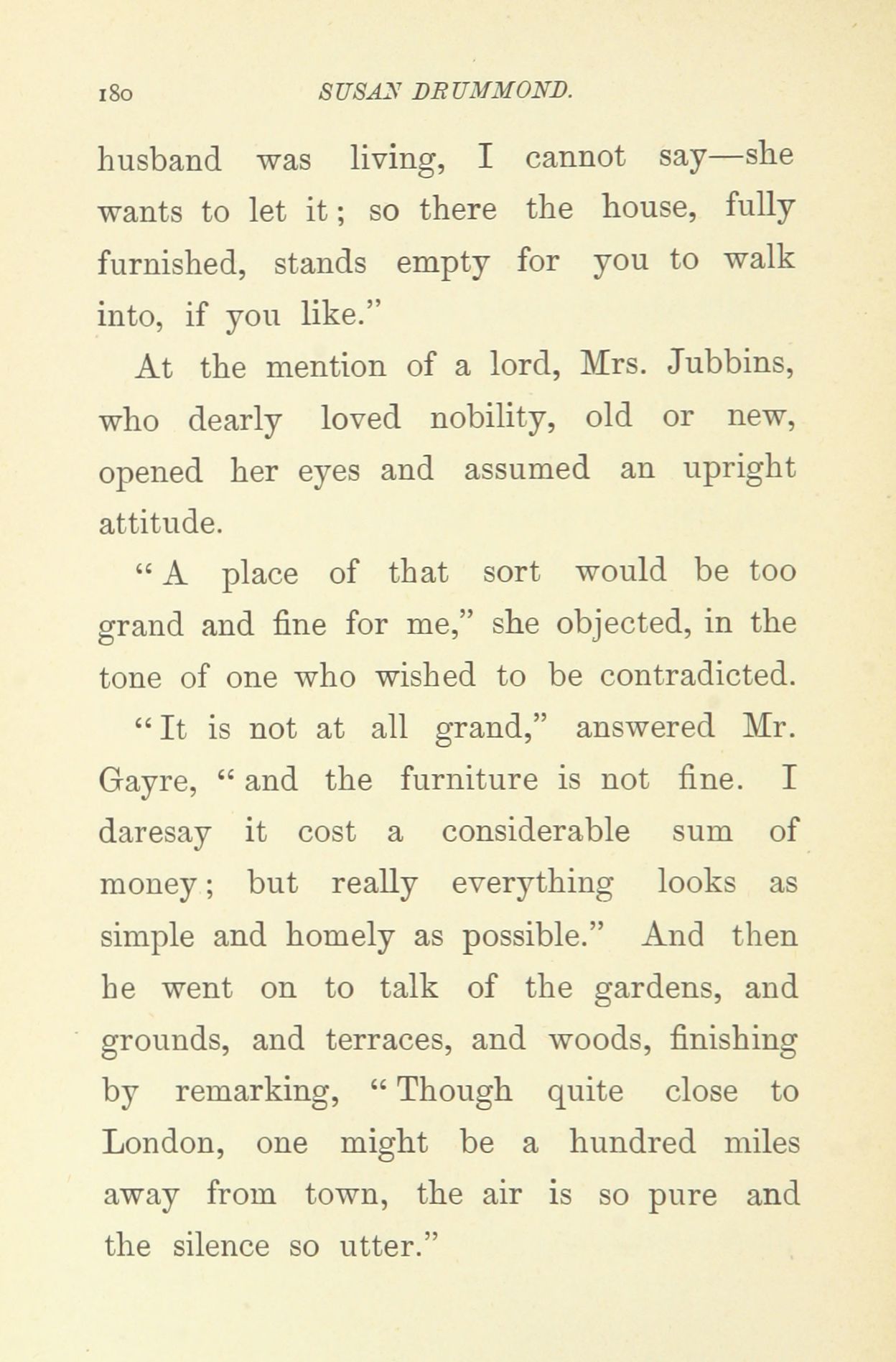 180 SUSAN DRUMMOND.

husband was living, I cannot say—she wants to let it; so there the house, fully furnished, stands empty for you to walk into, if you like."

At the mention of a lord, Mrs. Jubbins, who dearly loved nobility, old or new, opened her eyes and assumed an upright attitude.

"A place of that sort would be too grand and fine for me," she objected, in the tone of one who wished to be contradicted.

"It is not at all grand," answered Mr. Gayre, "and the furniture is not fine. I daresay it cost a considerable sum of money; but really everything looks as simple and homely as possible." And then he went on to talk of the gardens, and grounds, and terraces, and woods, finishing by remarking, "Though quite close to London, one might be a hundred miles away from town, the air is so pure and the silence so utter."